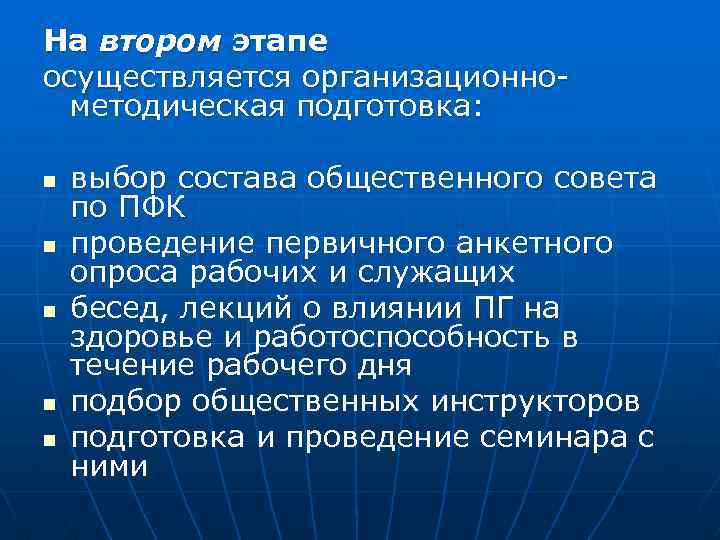 На втором этапе
осуществляется организационно-методическая подготовка:

- выбор состава общественного совета по ПФК
- проведение первичного анкетного опроса рабочих и служащих
- бесед, лекций о влиянии ПГ на здоровье и работоспособность в течение рабочего дня
- подбор общественных инструкторов
- подготовка и проведение семинара с ними